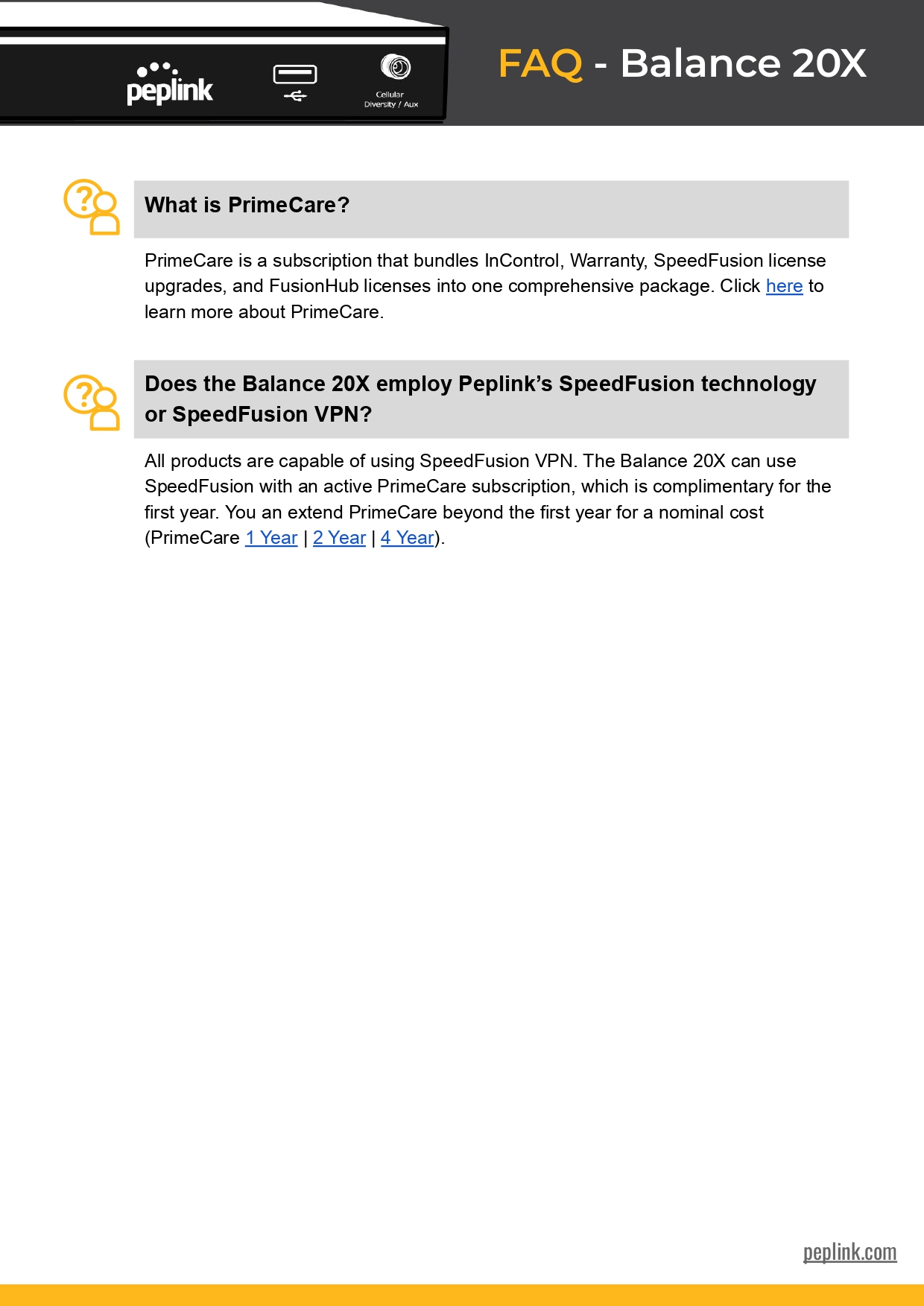 peplink

Cellular Diversity / Aux

FAQ - Balance 20X

What is PrimeCare?

PrimeCare is a subscription that bundles InControl, Warranty, SpeedFusion license upgrades, and FusionHub licenses into one comprehensive package. Click here to learn more about PrimeCare.

Does the Balance 20X employ Peplink's SpeedFusion technology or SpeedFusion VPN?

All products are capable of using SpeedFusion VPN. The Balance 20X can use SpeedFusion with an active PrimeCare subscription, which is complimentary for the first year. You an extend PrimeCare beyond the first year for a nominal cost (PrimeCare 1 Year | 2 Year | 4 Year).

peplink.com